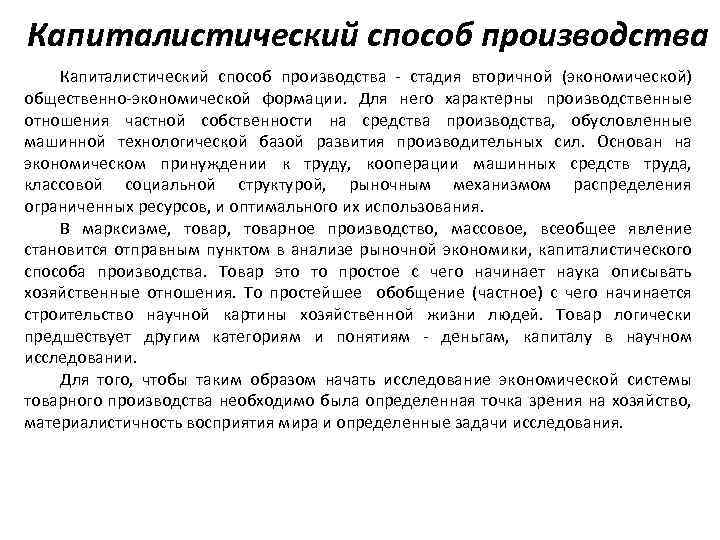 Капиталистический способ производства

Капиталистический способ производства - стадия вторичной (экономической) общественно-экономической формации. Для него характерны производственные отношения частной собственности на средства производства, обусловленные машинной технологической базой развития производительных сил. Основан на экономическом принуждении к труду, кооперации машинных средств труда, классовой социальной структурой, рыночным механизмом распределения ограниченных ресурсов, и оптимального их использования.

В марксизме, товар, товарное производство, массовое, всеобщее явление становится отправным пунктом в анализе рыночной экономики, капиталистического способа производства. Товар это то простое с чего начинает наука описывать хозяйственные отношения. То простейшее обобщение (частное) с чего начинается строительство научной картины хозяйственной жизни людей. Товар логически предшествует другим категориям и понятиям - деньгам, капиталу в научном исследовании.

Для того, чтобы таким образом начать исследование экономической системы товарного производства необходимо была определенная точка зрения на хозяйство, материалистичность восприятия мира и определенные задачи исследования.